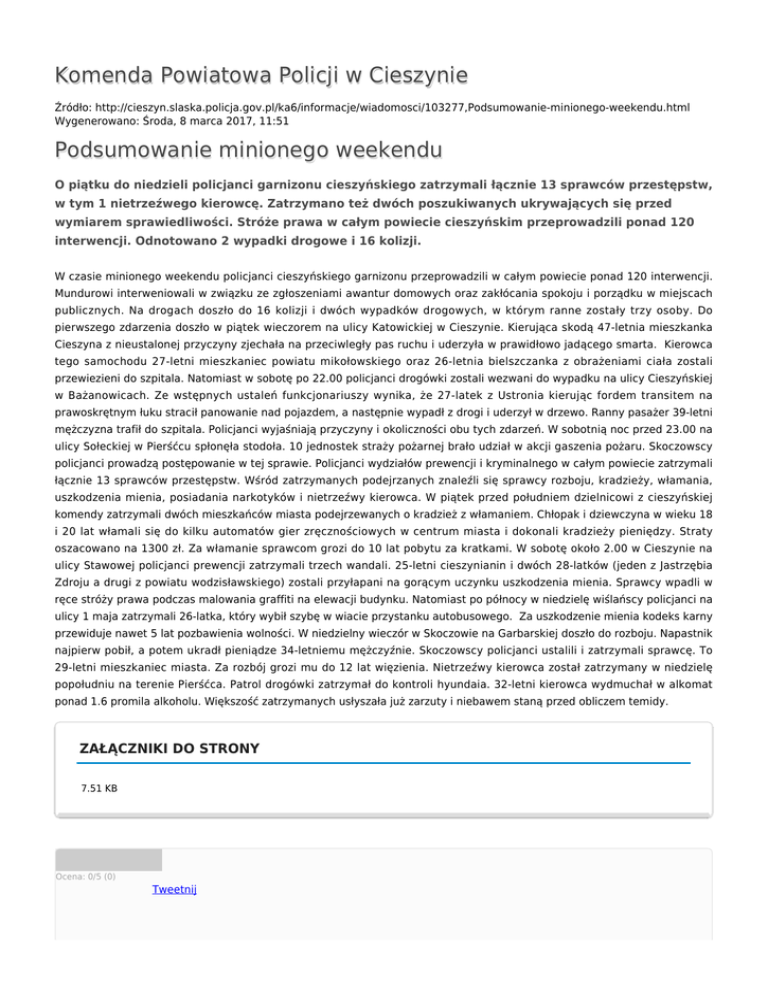 Komenda Powiatowa Policji w Cieszynie

Źródło: http://cieszyn.slaska.policja.gov.pl/ka6/informacje/wiadomosci/103277,Podsumowanie-minionego-weekendu.html
Wygenerowano: Środa, 8 marca 2017, 11:51

Podsumowanie minionego weekendu

O piątku do niedzieli policjanci garnizonu cieszyńskiego zatrzymali łącznie 13 sprawców przestępstw, w tym 1 nietrzeźwego kierowcę. Zatrzymano też dwóch poszukiwanych ukrywających się przed wymiarem sprawiedliwości. Stróże prawa w całym powiecie cieszyńskim przeprowadzili ponad 120 interwencji. Odnotowano 2 wypadki drogowe i 16 kolizji.

W czasie minionego weekendu policjanci cieszyńskiego garnizonu przeprowadzili w całym powiecie ponad 120 interwencji. Mundurowi interweniowali w związku ze zgłoszeniami awantur domowych oraz zakłócania spokoju i porządku w miejscach publicznych. Na drogach doszło do 16 kolizji i dwóch wypadków drogowych, w którym ranne zostały trzy osoby. Do pierwszego zdarzenia doszło w piątek wieczorem na ulicy Katowickiej w Cieszynie. Kierująca skodą 47-letnia mieszkanka Cieszyna z nieustalonej przyczyny zjechała na przeciwległy pas ruchu i uderzyła w prawidłowo jadącego smarta. Kierowca tego samochodu 27-letni mieszkaniec powiatu mikołowskiego oraz 26-letnia bielszczanka z obrażeniami ciała zostali przewiezieni do szpitala. Natomiast w sobotę po 22.00 policjanci drogówki zostali wezwani do wypadku na ulicy Cieszyńskiej w Bażanowicach. Ze wstępnych ustaleń funkcjonariuszy wynika, że 27-latek z Ustronia kierując fordem transitem na prawoskrętnym łuku stracił panowanie nad pojazdem, a następnie wypadł z drogi i uderzył w drzewo. Ranny pasażer 39-letni mężczyzna trafił do szpitala. Policjanci wyjaśniają przyczyny i okoliczności obu tych zdarzeń. W sobotnią noc przed 23.00 na ulicy Sołeckiej w Pierśćcu spłonęła stodoła. 10 jednostek straży pożarnej brało udział w akcji gaszenia pożaru. Skoczowscy policjanci prowadzą postępowanie w tej sprawie. Policjanci wydziałów prewencji i kryminalnego w całym powiecie zatrzymali łącznie 13 sprawców przestępstw. Wśród zatrzymanych podejrzanych znaleźli się sprawcy rozboju, kradzieży, włamania, uszkodzenia mienia, posiadania narkotyków i nietrzeźwy kierowca. W piątek przed południem dzielnicowi z cieszyńskiej komendy zatrzymali dwóch mieszkańców miasta podejrzewanych o kradzież z włamaniem. Chłopak i dziewczyna w wieku 18 i 20 lat włamali się do kilku automatów gier zręcznościowych w centrum miasta i dokonali kradzieży pieniędzy. Straty oszacowano na 1300 zł. Za włamanie sprawcom grozi do 10 lat pobytu za kratkami. W sobotę około 2.00 w Cieszynie na ulicy Stawowej policjanci prewencji zatrzymali trzech wandali. 25-letni cieszynianin i dwóch 28-latków (jeden z Jastrzębia Zdroju a drugi z powiatu wodzisławskiego) zostali przyłapani na gorącym uczynku uszkodzenia mienia. Sprawcy wpadli w ręce stróży prawa podczas malowania graffiti na elewacji budynku. Natomiast po północy w niedzielę wiślańscy policjanci na ulicy 1 maja zatrzymali 26-latka, który wybił szybę w wiacie przystanku autobusowego. Za uszkodzenie mienia kodeks karny przewiduje nawet 5 lat pozbawienia wolności. W niedzielny wieczór w Skoczowie na Garbarskiej doszło do rozboju. Napastnik najpierw pobił, a potem ukradł pieniądze 34-letniemu mężczyźnie. Skoczowscy policjanci ustalili i zatrzymali sprawcę. To 29-letni mieszkaniec miasta. Za rozbój grozi mu do 12 lat więzienia. Nietrzeźwy kierowca został zatrzymany w niedzielę popołudniu na terenie Pierśćca. Patrol drogówki zatrzymał do kontroli hyundaia. 32-letni kierowca wydmuchał w alkomat ponad 1.6 promila alkoholu. Większość zatrzymanych usłyszała już zarzuty i niebawem staną przed obliczem temidy.

ZAŁĄCZNIKI DO STRONY

7.51 KB

Ocena: 0/5 (0)

Tweetnij